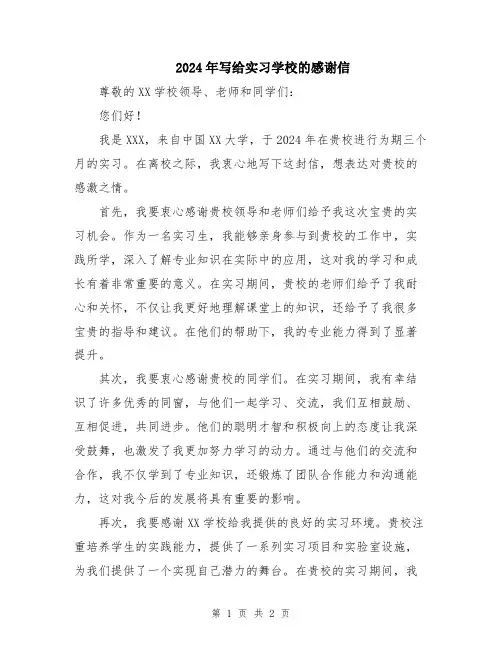 2024年写给实习学校的感谢信

尊敬的XX学校领导、老师和同学们：

您们好！

我是XXX，来自中国XX大学，于2024年在贵校进行为期三个月的实习。在离校之际，我衷心地写下这封信，想表达对贵校的感激之情。

首先，我要衷心感谢贵校领导和老师们给予我这次宝贵的实习机会。作为一名实习生，我能够亲身参与到贵校的工作中，实践所学，深入了解专业知识在实际中的应用，这对我的学习和成长有着非常重要的意义。在实习期间，贵校的老师们给予了我耐心和关怀，不仅让我更好地理解课堂上的知识，还给予了我很多宝贵的指导和建议。在他们的帮助下，我的专业能力得到了显著提升。

其次，我要衷心感谢贵校的同学们。在实习期间，我有幸结识了许多优秀的同窗，与他们一起学习、交流，我们互相鼓励、互相促进，共同进步。他们的聪明才智和积极向上的态度让我深受鼓舞，也激发了我更加努力学习的动力。通过与他们的交流和合作，我不仅学到了专业知识，还锻炼了团队合作能力和沟通能力，这对我今后的发展将具有重要的影响。

再次，我要感谢XX学校给我提供的良好的实习环境。贵校注重培养学生的实践能力，提供了一系列实习项目和实验室设施，为我们提供了一个实现自己潜力的舞台。在贵校的实习期间，我

第 1 页 共 2 页